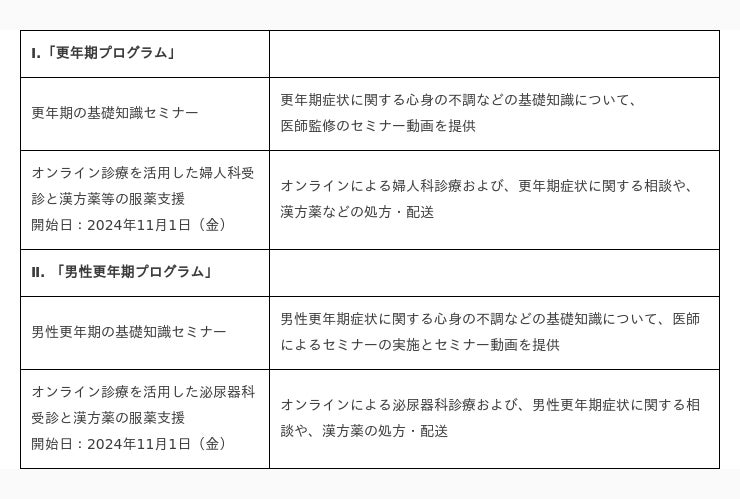 | I.「更年期プログラム」 | |
|---|---|
| 更年期の基礎知識セミナー | 更年期症状に関する心身の不調などの基礎知識について、医師監修のセミナー動画を提供 |
| オンライン診療を活用した婦人科受診と漢方薬等の服薬支援 開始日：2024年11月1日（金） | オンラインによる婦人科診療および、更年期症状に関する相談や、漢方薬などの処方・配送 |
| II. 「男性更年期プログラム」 | |
| 男性更年期の基礎知識セミナー | 男性更年期症状に関する心身の不調などの基礎知識について、医師によるセミナーの実施とセミナー動画を提供 |
| オンライン診療を活用した泌尿器科受診と漢方薬の服薬支援 開始日：2024年11月1日（金） | オンラインによる泌尿器科診療および、男性更年期症状に関する相談や、漢方薬の処方・配送 |